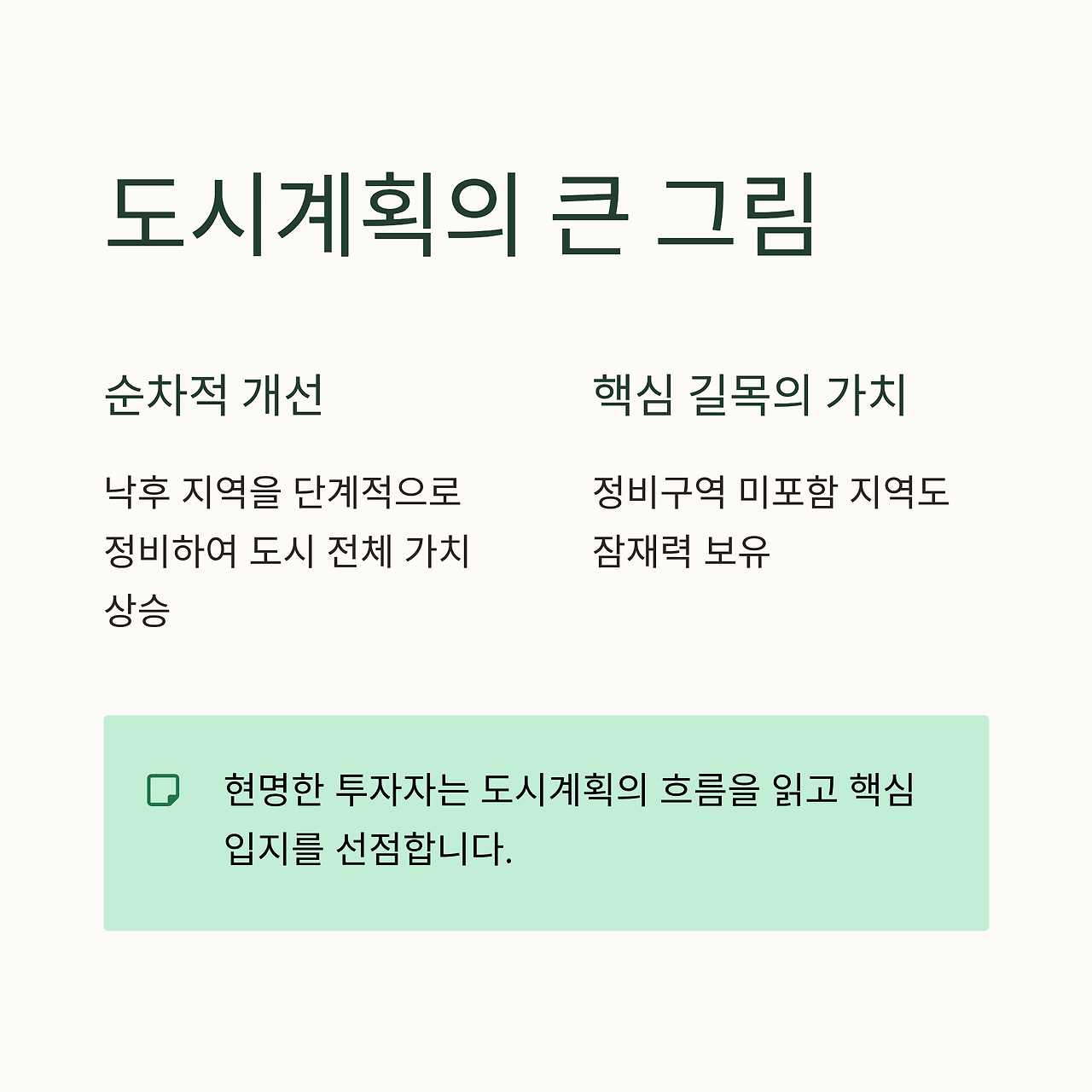 도시계획의 큰 그림

순차적 개선

낙후 지역을 단계적으로 정비하여 도시 전체 가치 상승

핵심 길목의 가치

정비구역 미포함 지역도 잠재력 보유

현명한 투자자는 도시계획의 흐름을 읽고 핵심 입지를 선점합니다.